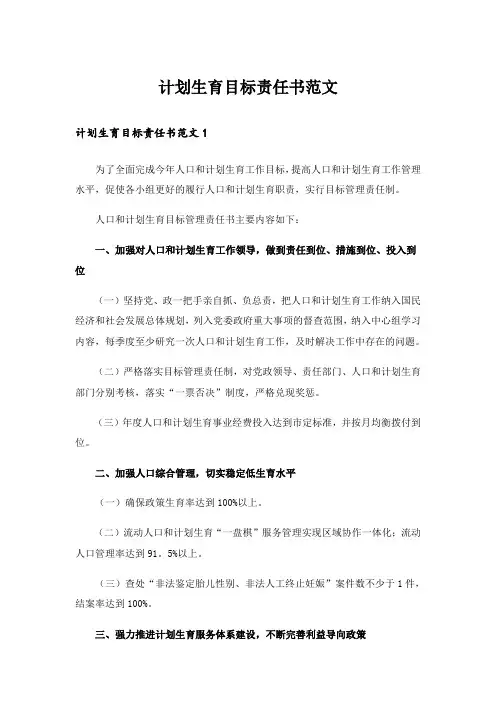 计划生育目标责任书范文

计划生育目标责任书范文 1

为了全面完成今年人口和计划生育工作目标，提高人口和计划生育工作管理水平，促使各小组更好的履行人口和计划生育职责，实行目标管理责任制。

人口和计划生育目标管理责任书主要内容如下：

一、加强对人口和计划生育工作领导，做到责任到位、措施到位、投入到位

（一）坚持党、政一把手亲自抓、负总责，把人口和计划生育工作纳入国民经济和社会发展总体规划，列入党委政府重大事项的督查范围，纳入中心组学习内容，每季度至少研究一次人口和计划生育工作，及时解决工作中存在的问题。

（二）严格落实目标管理责任制，对党政领导、责任部门、人口和计划生育部门分别考核，落实“一票否决”制度，严格兑现奖惩。

（三）年度人口和计划生育事业经费投入达到市定标准，并按月均衡拨付到位。

二、加强人口综合管理，切实稳定低生育水平

（一）确保政策生育率达到 100%以上。

（二）流动人口和计划生育“一盘棋”服务管理实现区域协作一体化；流动人口管理率达到 91．5%以上。

（三）查处“非法鉴定胎儿性别、非法人工终止妊娠”案件数不少于 1 件，结案率达到 100%。

三、强力推进计划生育服务体系建设，不断完善利益导向政策